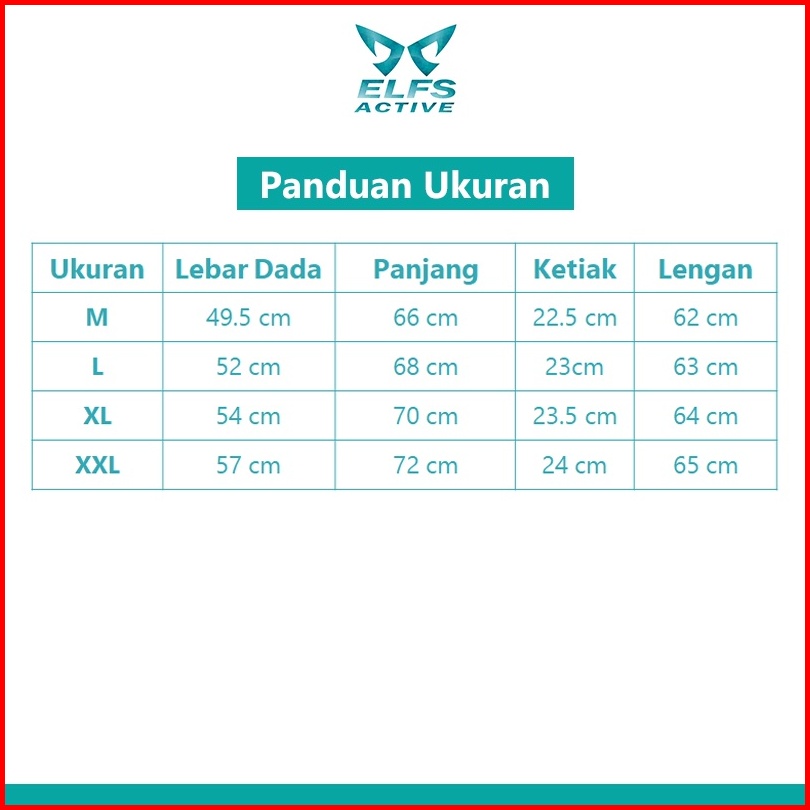 ELFS
ACTIVE

Panduan Ukuran

| Ukuran | Lebar Dada | Panjang | Ketiak | Lengan |
|---|---|---|---|---|
| M | 49.5 cm | 66 cm | 22.5 cm | 62 cm |
| L | 52 cm | 68 cm | 23cm | 63 cm |
| XL | 54 cm | 70 cm | 23.5 cm | 64 cm |
| XXL | 57 cm | 72 cm | 24 cm | 65 cm |